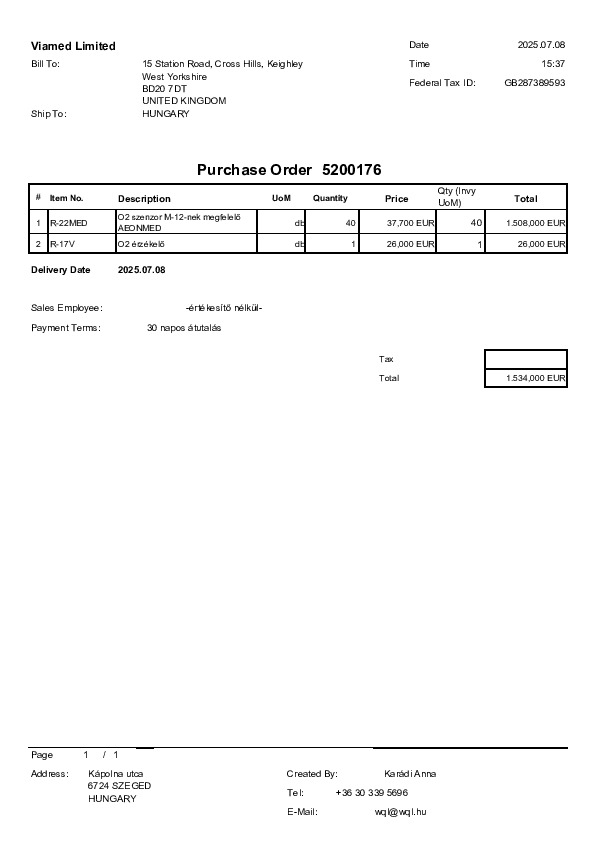 Viamed Limited

Bill To: 15 Station Road, Cross Hills, Keighley
West Yorkshire
BD20 7DT
UNITED KINGDOM

Ship To: HUNGARY

Date 2025.07.08
Time 15:37
Federal Tax ID: GB287389593

Purchase Order 5200176

| # | Item No. | Description | UoM | Quantity | Price | Qty (Invy UoM) | Total |
|---|---|---|---|---|---|---|---|
| 1 | R-22MED | O2 szenzor M-12-nek megfelelő AEONMED | db | 40 | 37,700 EUR | 40 | 1.508,000 EUR |
| 2 | R-17V | O2 érzékelő | db | 1 | 26,000 EUR | 1 | 26,000 EUR |

Delivery Date 2025.07.08

Sales Employee: -értékesítő nélkül-

Payment Terms: 30 napos átutalás

Tax
Total 1.534,000 EUR

Page 1 / 1

Address: Kápolna utca
6724 SZEGED
HUNGARY

Created By: Karádi Anna
Tel: +36 30 339 5696
E-Mail: wql@wql.hu